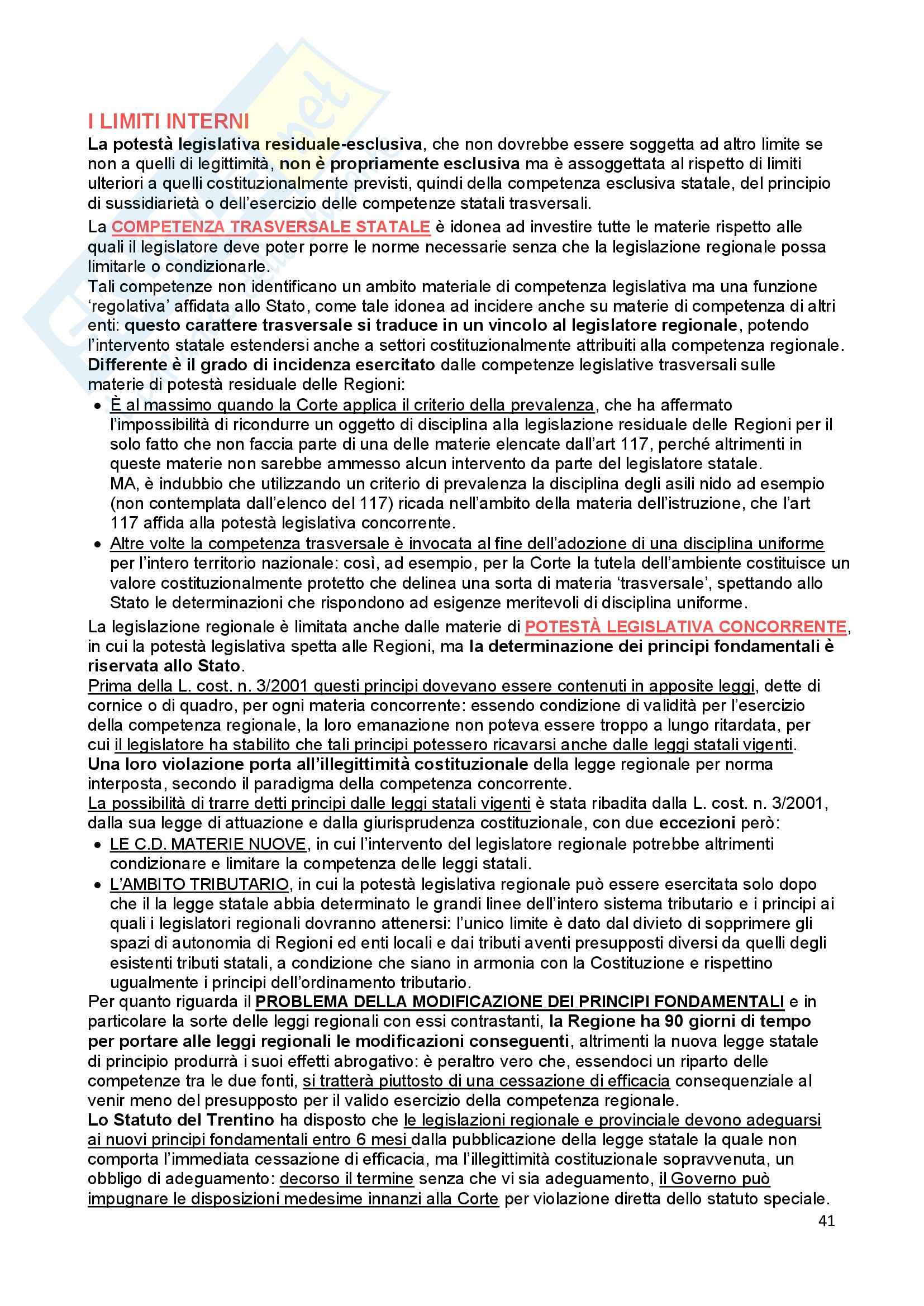 I LIMITI INTERNI

La potestà legislativa residuale-esclusiva, che non dovrebbe essere soggetta ad altro limite se non a quelli di legittimità, non è propriamente esclusiva ma è assoggettata al rispetto di limiti ulteriori a quelli costituzionalmente previsti, quindi della competenza esclusiva statale, del principio di sussidiarietà o dell'esercizio delle competenze statali trasversali.

La COMPETENZA TRASVERSALE STATALE è idonea ad investire tutte le materie rispetto alle quali il legislatore deve poter porre le norme necessarie senza che la legislazione regionale possa limitarle o condizionarle.

Tali competenze non identificano un ambito materiale di competenza legislativa ma una funzione 'regolativa' affidata allo Stato, come tale idonea ad incidere anche su materie di competenza di altri enti: questo carattere trasversale si traduce in un vincolo al legislatore regionale, potendo l'intervento statale estendersi anche a settori costituzionalmente attribuiti alla competenza regionale.

Differente è il grado di incidenza esercitato dalle competenze legislative trasversali sulle materie di potestà residuale delle Regioni:

• È al massimo quando la Corte applica il criterio della prevalenza, che ha affermato l'impossibilità di ricondurre un oggetto di disciplina alla legislazione residuale delle Regioni per il solo fatto che non faccia parte di una delle materie elencate dall'art 117, perché altrimenti in queste materie non sarebbe ammesso alcun intervento da parte del legislatore statale.
MA, è indubbio che utilizzando un criterio di prevalenza la disciplina degli asili nido ad esempio (non contemplata dall'elenco del 117) ricada nell'ambito della materia dell'istruzione, che l'art 117 affida alla potestà legislativa concorrente.

• Altre volte la competenza trasversale è invocata al fine dell'adozione di una disciplina uniforme per l'intero territorio nazionale: così, ad esempio, per la Corte la tutela dell'ambiente costituisce un valore costituzionalmente protetto che delinea una sorta di materia 'trasversale', spettando allo Stato le determinazioni che rispondono ad esigenze meritevoli di disciplina uniforme.

La legislazione regionale è limitata anche dalle materie di POTESTÀ LEGISLATIVA CONCORRENTE, in cui la potestà legislativa spetta alle Regioni, ma la determinazione dei principi fondamentali è riservata allo Stato.

Prima della L. cost. n. 3/2001 questi principi dovevano essere contenuti in apposite leggi, dette di cornice o di quadro, per ogni materia concorrente: essendo condizione di validità per l'esercizio della competenza regionale, la loro emanazione non poteva essere troppo a lungo ritardata, per cui il legislatore ha stabilito che tali principi potessero ricavarsi anche dalle leggi statali vigenti.

Una loro violazione porta all'illegittimità costituzionale della legge regionale per norma interposta, secondo il paradigma della competenza concorrente.

La possibilità di trarre detti principi dalle leggi statali vigenti è stata ribadita dalla L. cost. n. 3/2001, dalla sua legge di attuazione e dalla giurisprudenza costituzionale, con due eccezioni però:

• LE C.D. MATERIE NUOVE, in cui l'intervento del legislatore regionale potrebbe altrimenti condizionare e limitare la competenza delle leggi statali.

• L'AMBITO TRIBUTARIO, in cui la potestà legislativa regionale può essere esercitata solo dopo che il la legge statale abbia determinato le grandi linee dell'intero sistema tributario e i principi ai quali i legislatori regionali dovranno attenersi: l'unico limite è dato dal divieto di sopprimere gli spazi di autonomia di Regioni ed enti locali e dai tributi aventi presupposti diversi da quelli degli esistenti tributi statali, a condizione che siano in armonia con la Costituzione e rispettino ugualmente i principi dell'ordinamento tributario.

Per quanto riguarda il PROBLEMA DELLA MODIFICAZIONE DEI PRINCIPI FONDAMENTALI e in particolare la sorte delle leggi regionali con essi contrastanti, la Regione ha 90 giorni di tempo per portare alle leggi regionali le modificazioni conseguenti, altrimenti la nuova legge statale di principio produrrà i suoi effetti abrogativo: è peraltro vero che, essendoci un riparto delle competenze tra le due fonti, si tratterà piuttosto di una cessazione di efficacia consequenziale al venir meno del presupposto per il valido esercizio della competenza regionale.

Lo Statuto del Trentino ha disposto che le legislazioni regionale e provinciale devono adeguarsi ai nuovi principi fondamentali entro 6 mesi dalla pubblicazione della legge statale la quale non comporta l'immediata cessazione di efficacia, ma l'illegittimità costituzionale sopravvenuta, un obbligo di adeguamento: decorso il termine senza che vi sia adeguamento, il Governo può impugnare le disposizioni medesime innanzi alla Corte per violazione diretta dello statuto speciale.

41